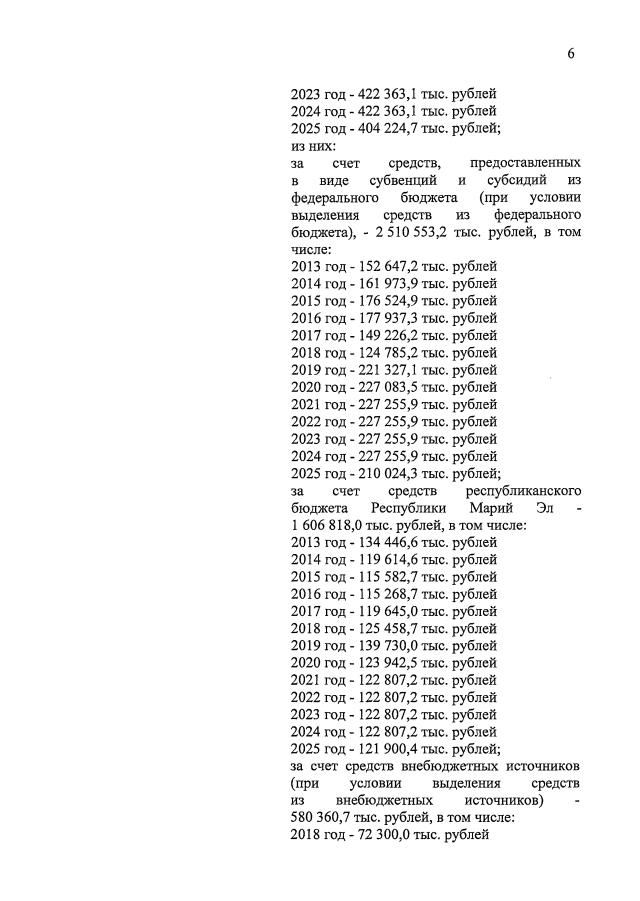 6

2023 год - 422 363,1 тыс. рублей
2024 год - 422 363,1 тыс. рублей
2025 год - 404 224,7 тыс. рублей;
из них:
за счет средств, предоставленных в виде субвенций и субсидий из федерального бюджета (при условии выделения средств из федерального бюджета), - 2 510 553,2 тыс. рублей, в том числе:
2013 год - 152 647,2 тыс. рублей
2014 год - 161 973,9 тыс. рублей
2015 год - 176 524,9 тыс. рублей
2016 год - 177 937,3 тыс. рублей
2017 год - 149 226,2 тыс. рублей
2018 год - 124 785,2 тыс. рублей
2019 год - 221 327,1 тыс. рублей
2020 год - 227 083,5 тыс. рублей
2021 год - 227 255,9 тыс. рублей
2022 год - 227 255,9 тыс. рублей
2023 год - 227 255,9 тыс. рублей
2024 год - 227 255,9 тыс. рублей
2025 год - 210 024,3 тыс. рублей;
за счет средств республиканского бюджета Республики Марий Эл - 1 606 818,0 тыс. рублей, в том числе:
2013 год - 134 446,6 тыс. рублей
2014 год - 119 614,6 тыс. рублей
2015 год - 115 582,7 тыс. рублей
2016 год - 115 268,7 тыс. рублей
2017 год - 119 645,0 тыс. рублей
2018 год - 125 458,7 тыс. рублей
2019 год - 139 730,0 тыс. рублей
2020 год - 123 942,5 тыс. рублей
2021 год - 122 807,2 тыс. рублей
2022 год - 122 807,2 тыс. рублей
2023 год - 122 807,2 тыс. рублей
2024 год - 122 807,2 тыс. рублей
2025 год - 121 900,4 тыс. рублей;
за счет средств внебюджетных источников (при условии выделения средств из внебюджетных источников) - 580 360,7 тыс. рублей, в том числе:
2018 год - 72 300,0 тыс. рублей